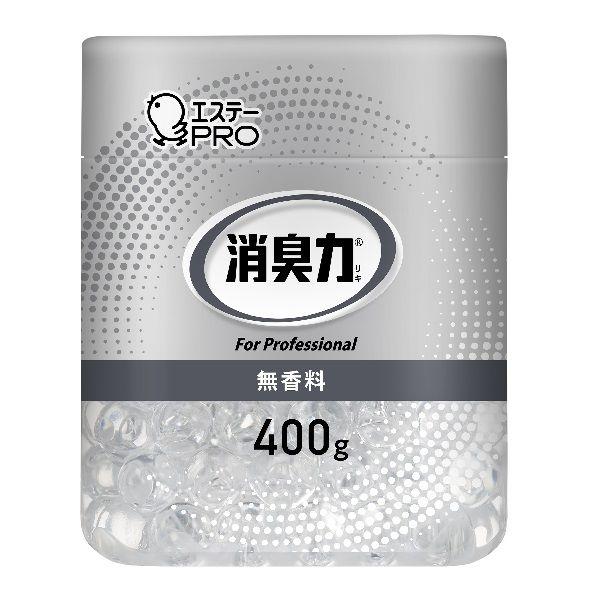 エステー
PRO

消臭力®
リキ

For Professional

無香料

400g